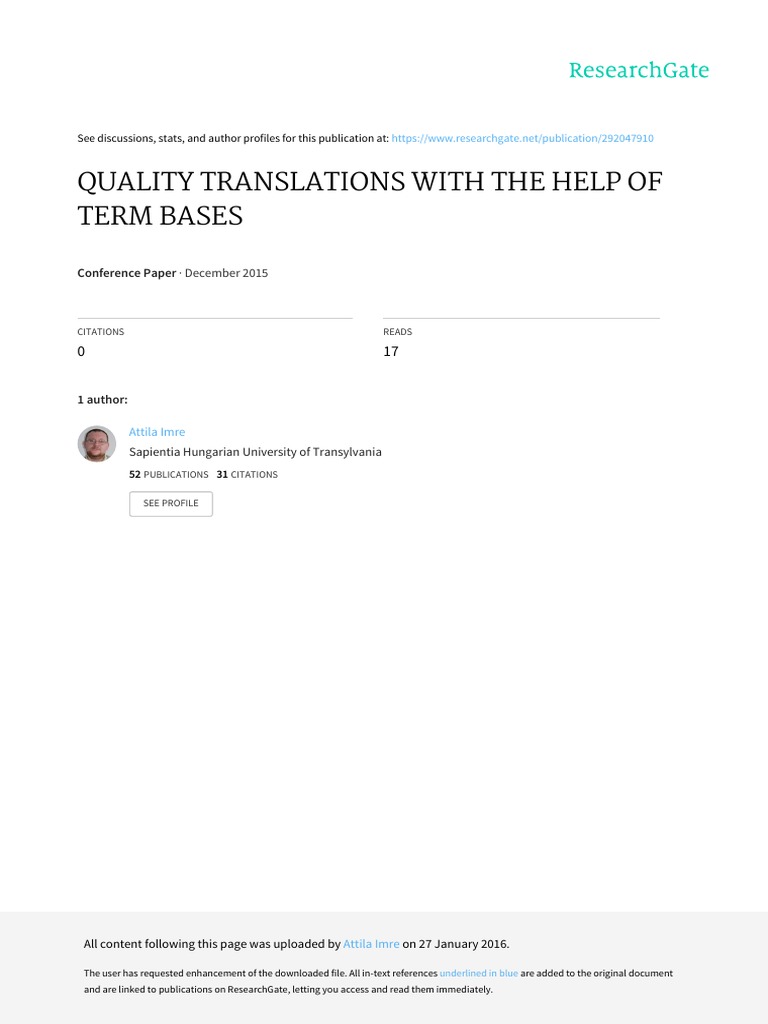 ResearchGate

See discussions, stats, and author profiles for this publication at: https://www.researchgate.net/publication/292047910

QUALITY TRANSLATIONS WITH THE HELP OF TERM BASES

Conference Paper · December 2015

CITATIONS
0

READS
17

1 author:

Attila Imre
Sapientia Hungarian University of Transylvania
52 PUBLICATIONS 31 CITATIONS

SEE PROFILE

All content following this page was uploaded by Attila Imre on 27 January 2016.

The user has requested enhancement of the downloaded file. All in-text references underlined in blue are added to the original document and are linked to publications on ResearchGate, letting you access and read them immediately.